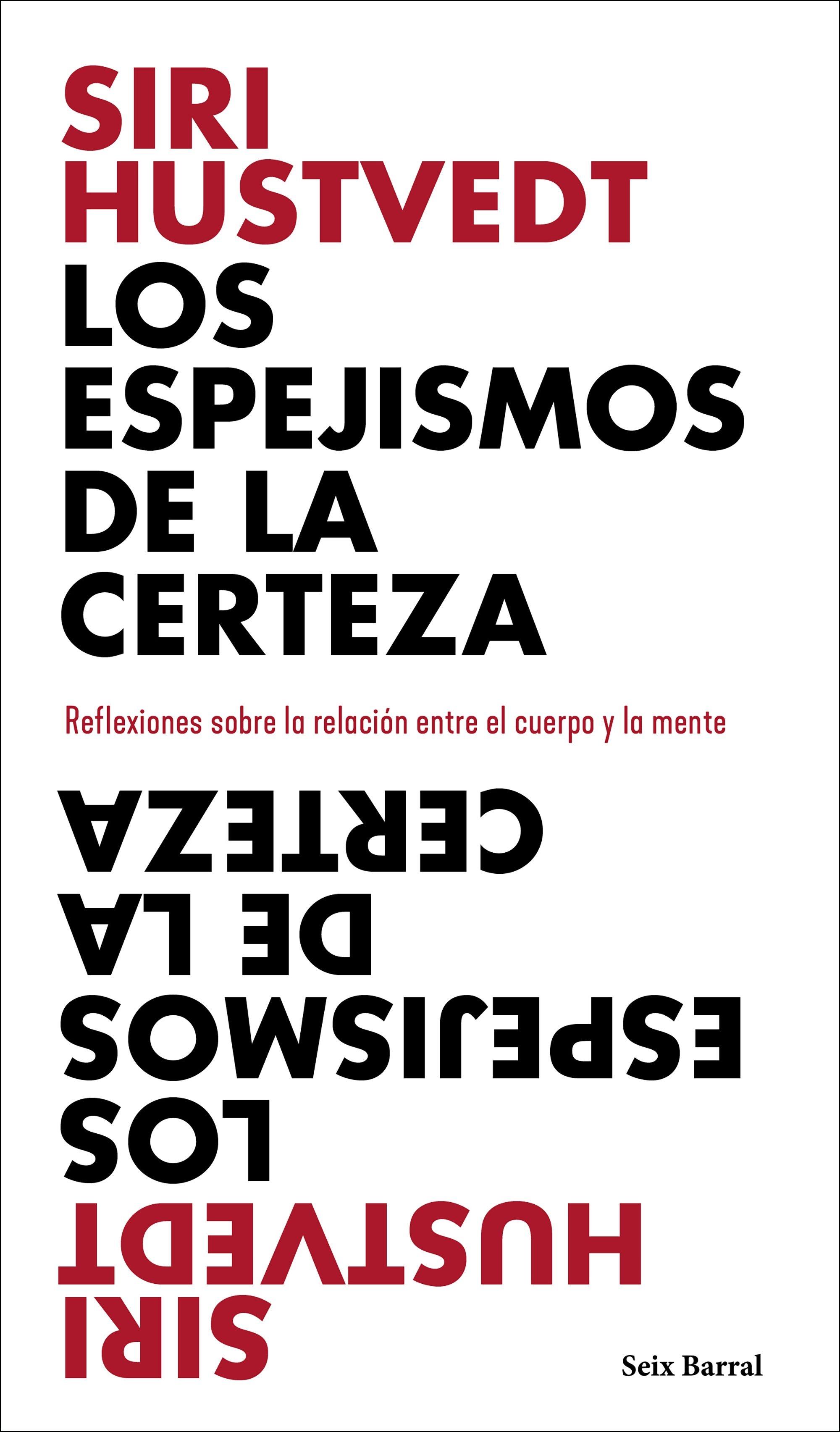 SIRI
HUSTVEDT
LOS
ESPEJISMOS
DE LA
CERTEZA

Reflexiones sobre la relación entre el cuerpo y la mente

CERTEZA
DE LA
ESPEJISMOS
LOS
HUSTVEDT
SIRI

Seix Barral